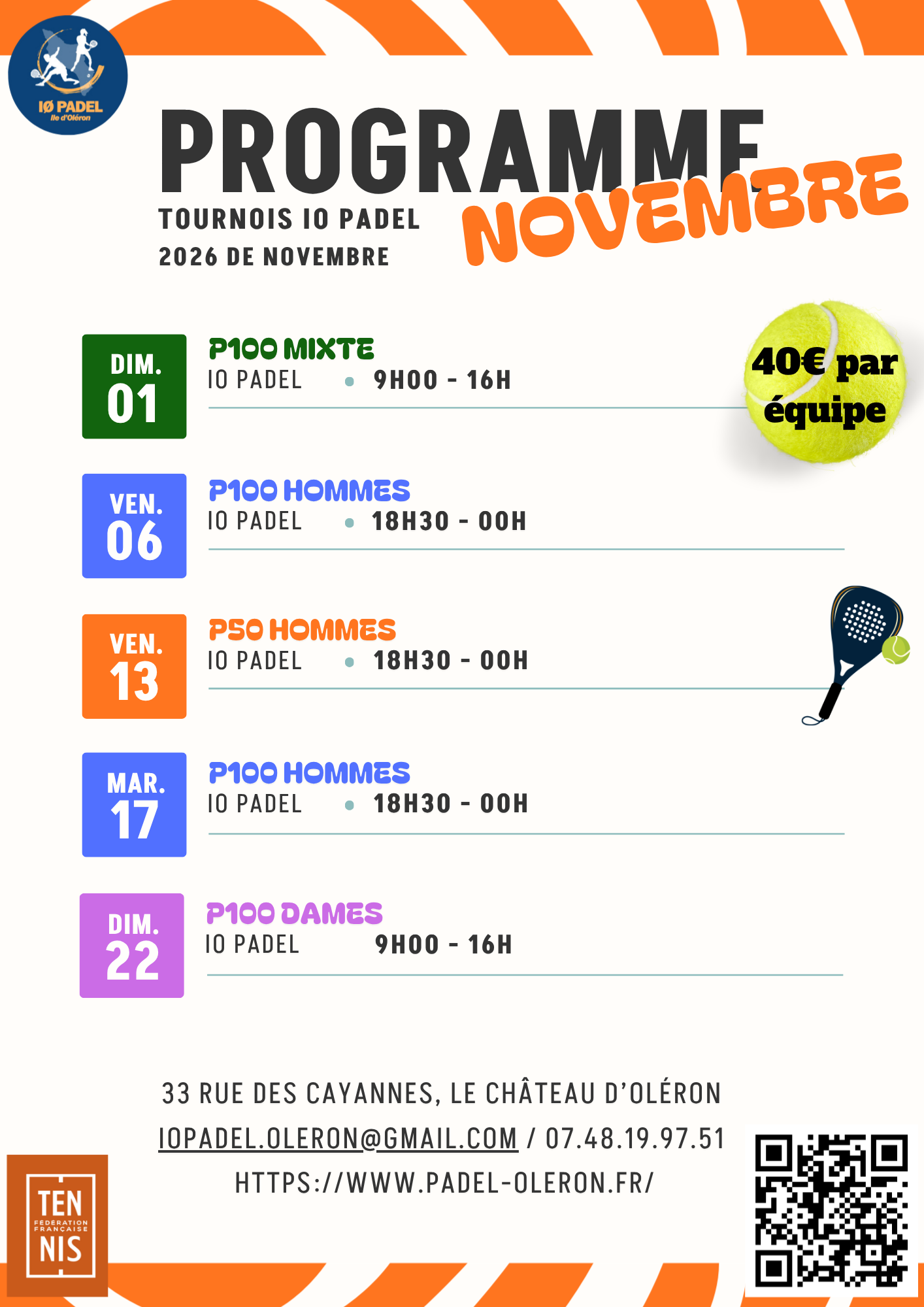 IØ PADEL
Ile d'Oléron

PROGRAMME
NOVEMBRE

TOURNOIS IO PADEL
2026 DE NOVEMBRE

DIM.
01

P100 MIXTE
IO PADEL • 9H00 - 16H

40€ par équipe

VEN.
06

P100 HOMMES
IO PADEL • 18H30 - 00H

VEN.
13

P50 HOMMES
IO PADEL • 18H30 - 00H

MAR.
17

P100 HOMMES
IO PADEL • 18H30 - 00H

DIM.
22

P100 DAMES
IO PADEL 9H00 - 16H

33 RUE DES CAYANNES, LE CHÂTEAU D'OLÉRON
IOPADEL.OLERON@GMAIL.COM / 07.48.19.97.51
HTTPS://WWW.PADEL-OLERON.FR/

TEN
FÉDÉRATION FRANÇAISE
NIS